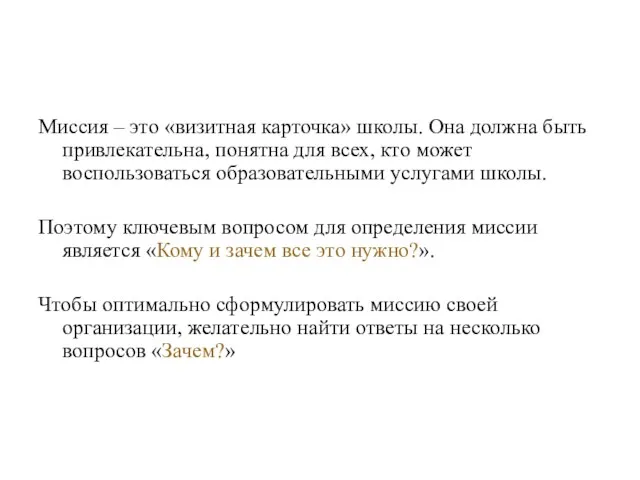 Миссия – это «визитная карточка» школы. Она должна быть привлекательна, понятна для всех, кто может воспользоваться образовательными услугами школы.

Поэтому ключевым вопросом для определения миссии является «Кому и зачем все это нужно?».

Чтобы оптимально сформулировать миссию своей организации, желательно найти ответы на несколько вопросов «Зачем?»